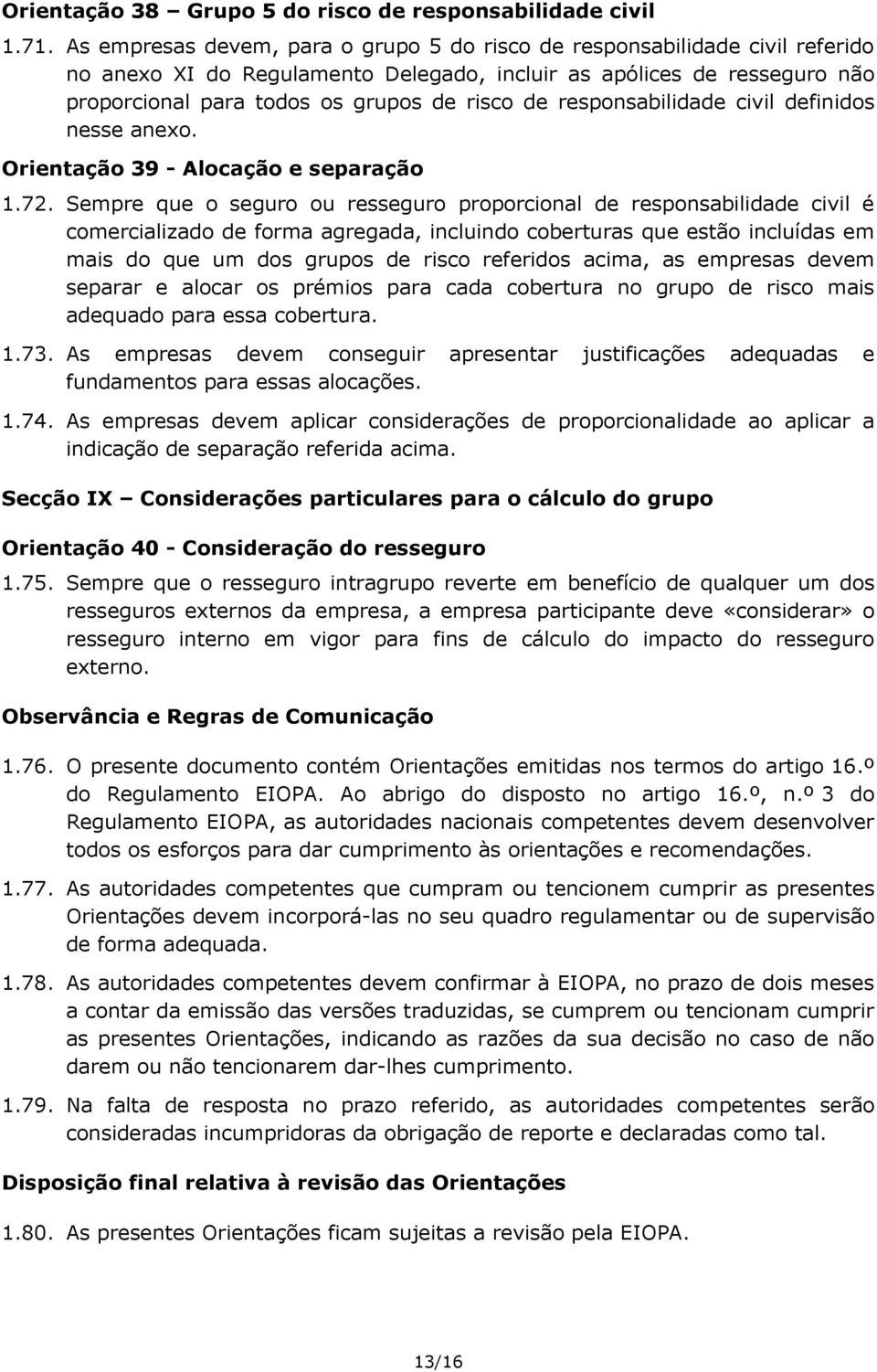 Orientação 38 – Grupo 5 do risco de responsabilidade civil

1.71. As empresas devem, para o grupo 5 do risco de responsabilidade civil referido no anexo XI do Regulamento Delegado, incluir as apólices de resseguro não proporcional para todos os grupos de risco de responsabilidade civil definidos nesse anexo.

Orientação 39 - Alocação e separação

1.72. Sempre que o seguro ou resseguro proporcional de responsabilidade civil é comercializado de forma agregada, incluindo coberturas que estão incluídas em mais do que um dos grupos de risco referidos acima, as empresas devem separar e alocar os prémios para cada cobertura no grupo de risco mais adequado para essa cobertura.

1.73. As empresas devem conseguir apresentar justificações adequadas e fundamentos para essas alocações.

1.74. As empresas devem aplicar considerações de proporcionalidade ao aplicar a indicação de separação referida acima.

Secção IX – Considerações particulares para o cálculo do grupo

Orientação 40 - Consideração do resseguro

1.75. Sempre que o resseguro intragrupo reverte em benefício de qualquer um dos resseguros externos da empresa, a empresa participante deve «considerar» o resseguro interno em vigor para fins de cálculo do impacto do resseguro externo.

Observância e Regras de Comunicação

1.76. O presente documento contém Orientações emitidas nos termos do artigo 16.º do Regulamento EIOPA. Ao abrigo do disposto no artigo 16.º, n.º 3 do Regulamento EIOPA, as autoridades nacionais competentes devem desenvolver todos os esforços para dar cumprimento às orientações e recomendações.

1.77. As autoridades competentes que cumpram ou tencionem cumprir as presentes Orientações devem incorporá-las no seu quadro regulamentar ou de supervisão de forma adequada.

1.78. As autoridades competentes devem confirmar à EIOPA, no prazo de dois meses a contar da emissão das versões traduzidas, se cumprem ou tencionam cumprir as presentes Orientações, indicando as razões da sua decisão no caso de não darem ou não tencionarem dar-lhes cumprimento.

1.79. Na falta de resposta no prazo referido, as autoridades competentes serão consideradas incumpridoras da obrigação de reporte e declaradas como tal.

Disposição final relativa à revisão das Orientações

1.80. As presentes Orientações ficam sujeitas a revisão pela EIOPA.

13/16